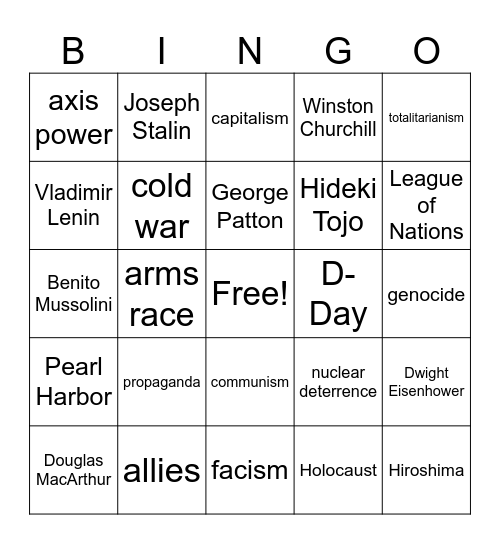 | B | I | N | G | O |
|---|---|---|---|---|
| axis power | Joseph Stalin | capitalism | Winston Churchill | totalitarianism |
| Vladimir Lenin | cold war | George Patton | Hideki Tojo | League of Nations |
| Benito Mussolini | arms race | Free! | D-Day | genocide |
| Pearl Harbor | propaganda | communism | nuclear deterrence | Dwight Eisenhower |
| Douglas MacArthur | allies | facism | Holocaust | Hiroshima |